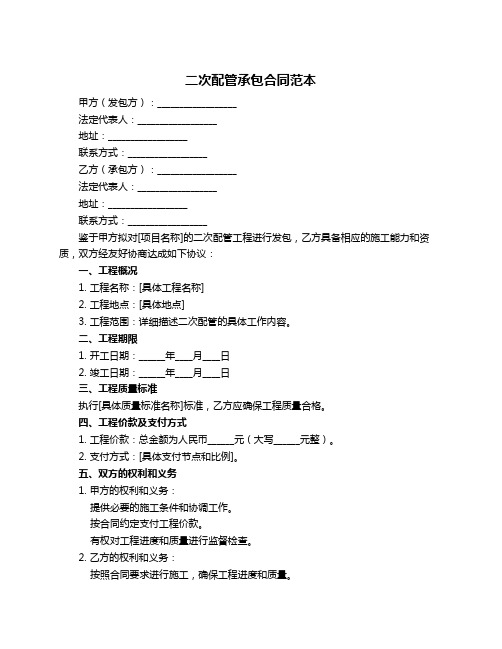 二次配管承包合同范本

甲方（发包方）：________________

法定代表人：________________

地址：________________

联系方式：________________

乙方（承包方）：________________

法定代表人：________________

地址：________________

联系方式：________________

鉴于甲方拟对[项目名称]的二次配管工程进行发包，乙方具备相应的施工能力和资质，双方经友好协商达成如下协议：

一、工程概况

1. 工程名称：[具体工程名称]

2. 工程地点：[具体地点]

3. 工程范围：详细描述二次配管的具体工作内容。

二、工程期限

1. 开工日期：_____年___月___日

2. 竣工日期：_____年___月___日

三、工程质量标准

执行[具体质量标准名称]标准，乙方应确保工程质量合格。

四、工程价款及支付方式

1. 工程价款：总金额为人民币_____元（大写_____元整）。

2. 支付方式：[具体支付节点和比例]。

五、双方的权利和义务

1. 甲方的权利和义务：

提供必要的施工条件和协调工作。

按合同约定支付工程价款。

有权对工程进度和质量进行监督检查。

2. 乙方的权利和义务：

按照合同要求进行施工，确保工程进度和质量。